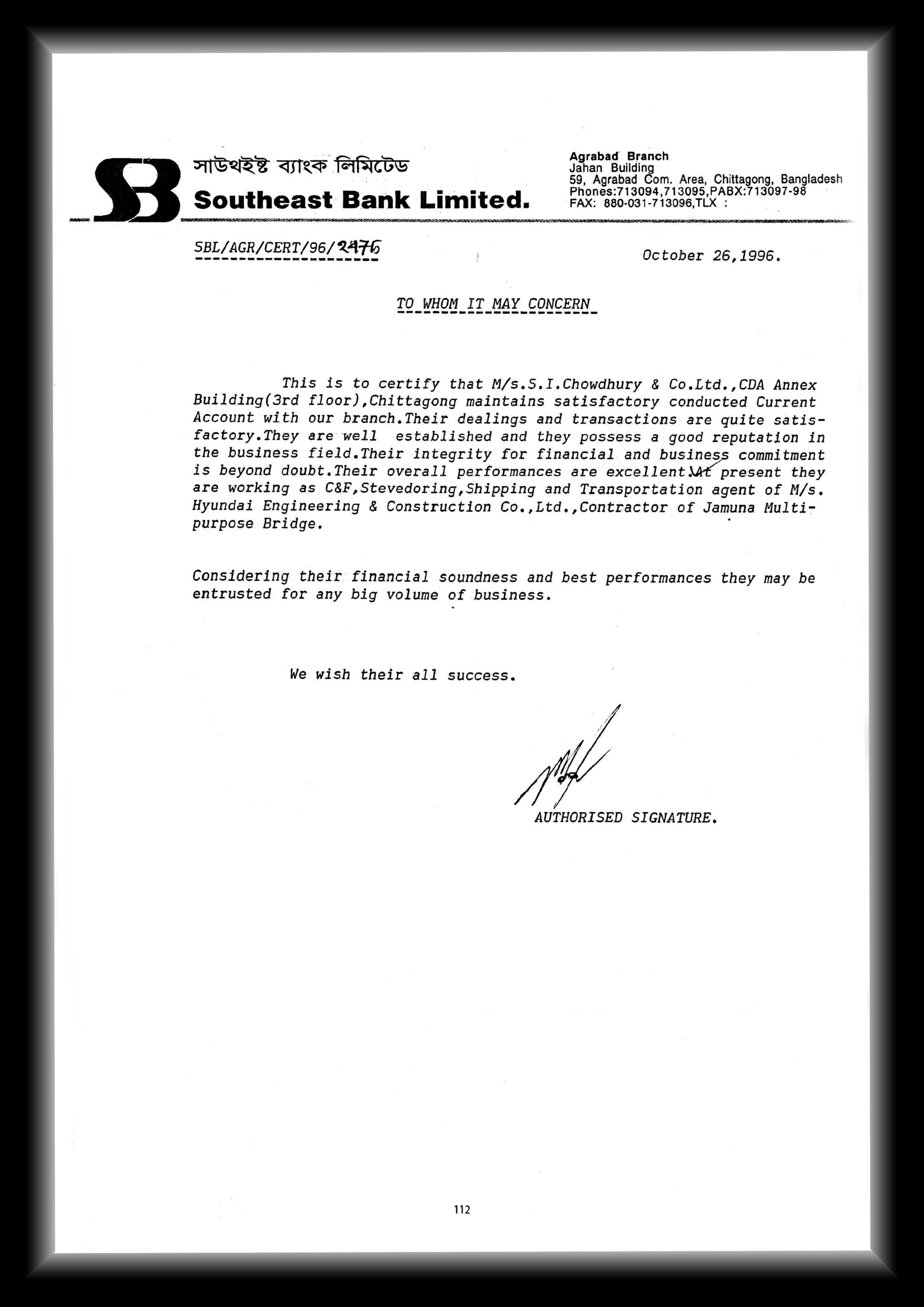 সাউথইষ্ট ব্যাংক লিমিটেড
Southeast Bank Limited.

Agrabad Branch
Jahan Building
59, Agrabad Com. Area, Chittagong, Bangladesh
Phones:713094,713095,PABX:713097-98
FAX: 880-031-713096,TLX :

SBL/AGR/CERT/96/2476

October 26,1996.

TO WHOM IT MAY CONCERN

This is to certify that M/s.S.I.Chowdhury & Co.Ltd.,CDA Annex Building(3rd floor),Chittagong maintains satisfactory conducted Current Account with our branch.Their dealings and transactions are quite satisfactory.They are well established and they possess a good reputation in the business field.Their integrity for financial and business commitment is beyond doubt.Their overall performances are excellent.At present they are working as C&F,Stevedoring,Shipping and Transportation agent of M/s. Hyundai Engineering & Construction Co.,Ltd.,Contractor of Jamuna Multipurpose Bridge.

Considering their financial soundness and best performances they may be entrusted for any big volume of business.

We wish their all success.

AUTHORISED SIGNATURE.

112